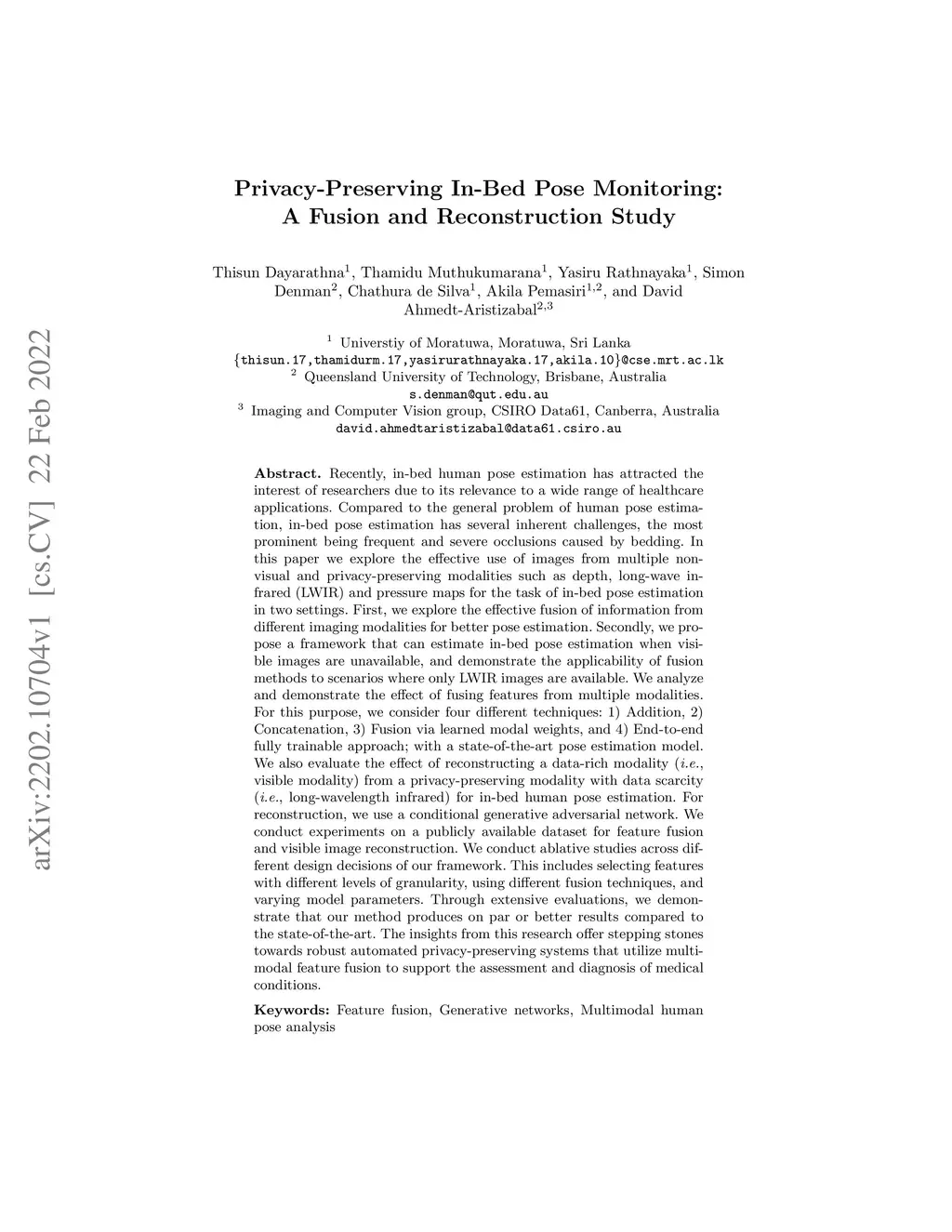 arXiv:2202.10704v1 [cs.CV] 22 Feb 2022

Privacy-Preserving In-Bed Pose Monitoring: A Fusion and Reconstruction Study

Thisun Dayarathna$^1$, Thamidu Muthukumarana$^1$, Yasiru Rathnayaka$^1$, Simon Denman$^2$, Chathura de Silva$^1$, Akila Pemasiri$^{1,2}$, and David Ahmedt-Aristizabal$^{2,3}$

$^1$ Universtiy of Moratuwa, Moratuwa, Sri Lanka
{thisun.17,thamidurm.17,yasirurathnayaka.17,akila.10}@cse.mrt.ac.lk
$^2$ Queensland University of Technology, Brisbane, Australia
s.denman@qut.edu.au
$^3$ Imaging and Computer Vision group, CSIRO Data61, Canberra, Australia
david.ahmedtaristizabal@data61.csiro.au

Abstract. Recently, in-bed human pose estimation has attracted the interest of researchers due to its relevance to a wide range of healthcare applications. Compared to the general problem of human pose estimation, in-bed pose estimation has several inherent challenges, the most prominent being frequent and severe occlusions caused by bedding. In this paper we explore the effective use of images from multiple non-visual and privacy-preserving modalities such as depth, long-wave infrared (LWIR) and pressure maps for the task of in-bed pose estimation in two settings. First, we explore the effective fusion of information from different imaging modalities for better pose estimation. Secondly, we propose a framework that can estimate in-bed pose estimation when visible images are unavailable, and demonstrate the applicability of fusion methods to scenarios where only LWIR images are available. We analyze and demonstrate the effect of fusing features from multiple modalities. For this purpose, we consider four different techniques: 1) Addition, 2) Concatenation, 3) Fusion via learned modal weights, and 4) End-to-end fully trainable approach; with a state-of-the-art pose estimation model. We also evaluate the effect of reconstructing a data-rich modality (i.e., visible modality) from a privacy-preserving modality with data scarcity (i.e., long-wavelength infrared) for in-bed human pose estimation. For reconstruction, we use a conditional generative adversarial network. We conduct experiments on a publicly available dataset for feature fusion and visible image reconstruction. We conduct ablative studies across different design decisions of our framework. This includes selecting features with different levels of granularity, using different fusion techniques, and varying model parameters. Through extensive evaluations, we demonstrate that our method produces on par or better results compared to the state-of-the-art. The insights from this research offer stepping stones towards robust automated privacy-preserving systems that utilize multimodal feature fusion to support the assessment and diagnosis of medical conditions.

Keywords: Feature fusion, Generative networks, Multimodal human pose analysis